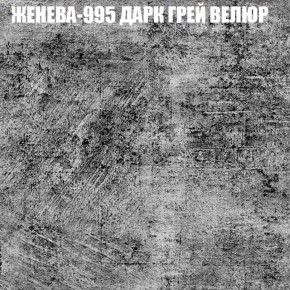 ЖЕНЕВА-995 ДАРК ГРЕЙ ВЕЛЮР